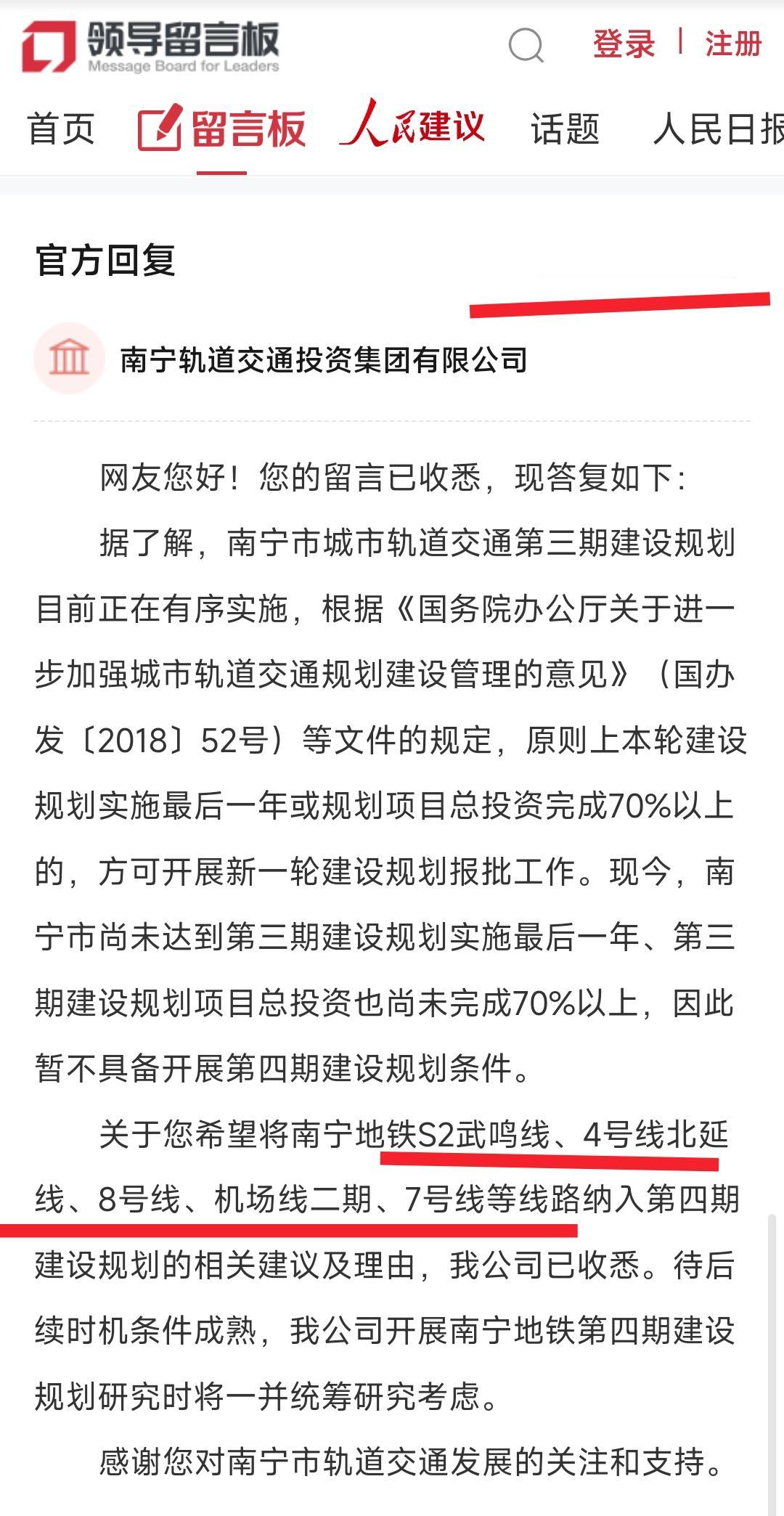 领导留言板
Message Board for Leaders

登录 | 注册

首页 留言板 人民建议 话题 人民日报

官方回复

南宁轨道交通投资集团有限公司

网友您好！您的留言已收悉，现答复如下：

据了解，南宁市城市轨道交通第三期建设规划目前正在有序实施，根据《国务院办公厅关于进一步加强城市轨道交通规划建设管理的意见》（国办发〔2018〕52号）等文件的规定，原则上本轮建设规划实施最后一年或规划项目总投资完成70%以上的，方可开展新一轮建设规划报批工作。现今，南宁市尚未达到第三期建设规划实施最后一年、第三期建设规划项目总投资也尚未完成70%以上，因此暂不具备开展第四期建设规划条件。

关于您希望将南宁地铁S2武鸣线、4号线北延线、8号线、机场线二期、7号线等线路纳入第四期建设规划的相关建议及理由，我公司已收悉。待后续时机条件成熟，我公司开展南宁地铁第四期建设规划研究时将一并统筹研究考虑。

感谢您对南宁市轨道交通发展的关注和支持。